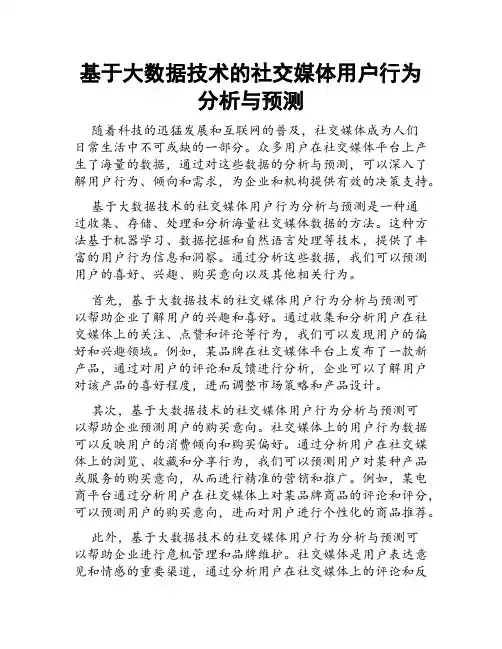 基于大数据技术的社交媒体用户行为分析与预测

随着科技的迅猛发展和互联网的普及，社交媒体成为人们日常生活中不可或缺的一部分。众多用户在社交媒体平台上产生了海量的数据，通过对这些数据的分析与预测，可以深入了解用户行为、倾向和需求，为企业和机构提供有效的决策支持。

基于大数据技术的社交媒体用户行为分析与预测是一种通过收集、存储、处理和分析海量社交媒体数据的方法。这种方法基于机器学习、数据挖掘和自然语言处理等技术，提供了丰富的用户行为信息和洞察。通过分析这些数据，我们可以预测用户的喜好、兴趣、购买意向以及其他相关行为。

首先，基于大数据技术的社交媒体用户行为分析与预测可以帮助企业了解用户的兴趣和喜好。通过收集和分析用户在社交媒体上的关注、点赞和评论等行为，我们可以发现用户的偏好和兴趣领域。例如，某品牌在社交媒体平台上发布了一款新产品，通过对用户的评论和反馈进行分析，企业可以了解用户对该产品的喜好程度，进而调整市场策略和产品设计。

其次，基于大数据技术的社交媒体用户行为分析与预测可以帮助企业预测用户的购买意向。社交媒体上的用户行为数据可以反映用户的消费倾向和购买偏好。通过分析用户在社交媒体上的浏览、收藏和分享行为，我们可以预测用户对某种产品或服务的购买意向，从而进行精准的营销和推广。例如，某电商平台通过分析用户在社交媒体上对某品牌商品的评论和评分，可以预测用户的购买意向，进而对用户进行个性化的商品推荐。

此外，基于大数据技术的社交媒体用户行为分析与预测可以帮助企业进行危机管理和品牌维护。社交媒体是用户表达意见和情感的重要渠道，通过分析用户在社交媒体上的评论和反